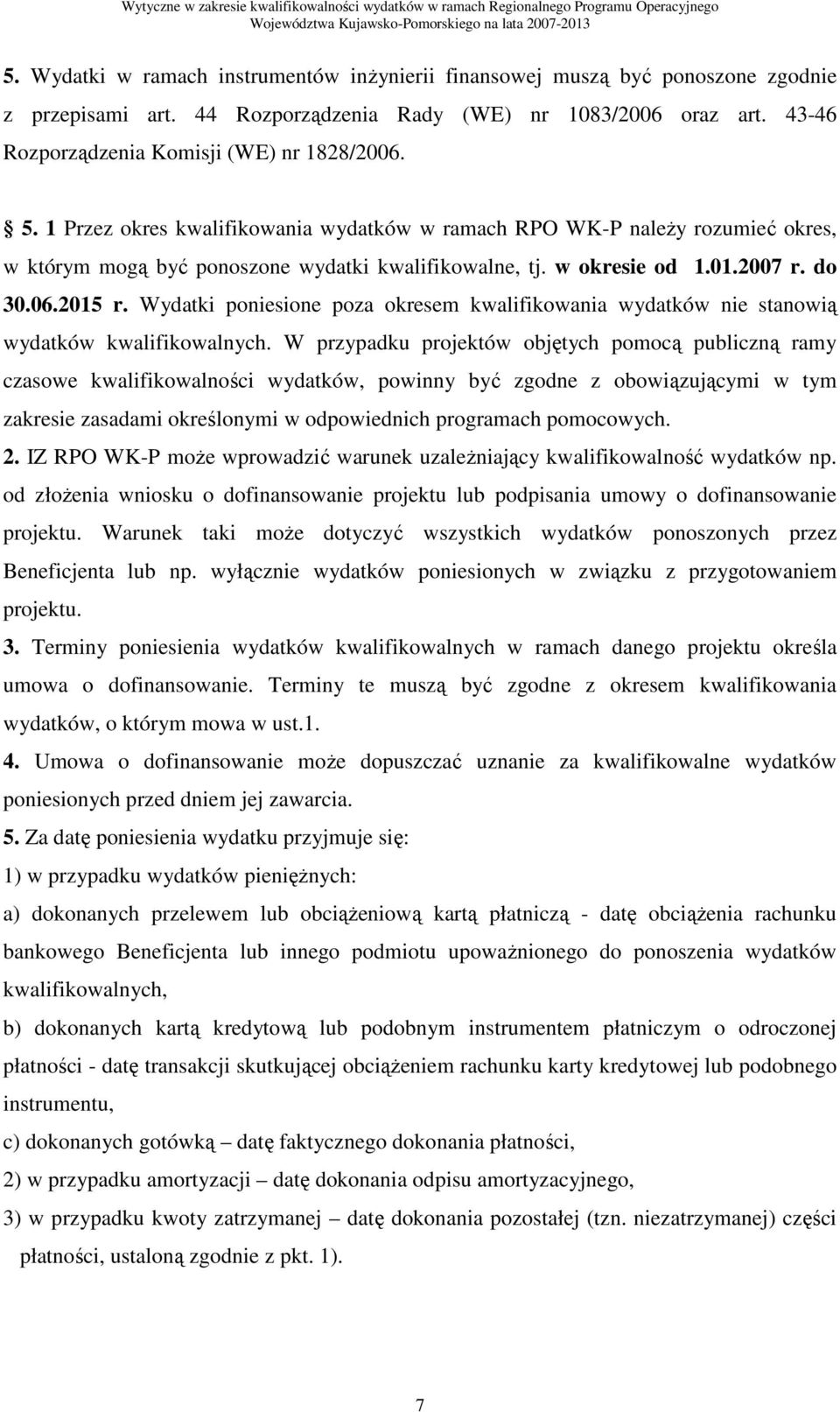 Wytyczne w zakresie kwalifikowalności wydatków w ramach Regionalnego Programu Operacyjnego Województwa Kujawsko-Pomorskiego na lata 2007-2013

5. Wydatki w ramach instrumentów inżynierii finansowej muszą być ponoszone zgodnie z przepisami art. 44 Rozporządzenia Rady (WE) nr 1083/2006 oraz art. 43-46 Rozporządzenia Komisji (WE) nr 1828/2006.

§ 5. 1 Przez okres kwalifikowania wydatków w ramach RPO WK-P należy rozumieć okres, w którym mogą być ponoszone wydatki kwalifikowalne, tj. w okresie od 1.01.2007 r. do 30.06.2015 r. Wydatki poniesione poza okresem kwalifikowania wydatków nie stanowią wydatków kwalifikowalnych. W przypadku projektów objętych pomocą publiczną ramy czasowe kwalifikowalności wydatków, powinny być zgodne z obowiązującymi w tym zakresie zasadami określonymi w odpowiednich programach pomocowych.
2. IZ RPO WK-P może wprowadzić warunek uzależniający kwalifikowalność wydatków np. od złożenia wniosku o dofinansowanie projektu lub podpisania umowy o dofinansowanie projektu. Warunek taki może dotyczyć wszystkich wydatków ponoszonych przez Beneficjenta lub np. wyłącznie wydatków poniesionych w związku z przygotowaniem projektu.
3. Terminy poniesienia wydatków kwalifikowalnych w ramach danego projektu określa umowa o dofinansowanie. Terminy te muszą być zgodne z okresem kwalifikowania wydatków, o którym mowa w ust.1.
4. Umowa o dofinansowanie może dopuszczać uznanie za kwalifikowalne wydatków poniesionych przed dniem jej zawarcia.
5. Za datę poniesienia wydatku przyjmuje się:
1) w przypadku wydatków pieniężnych:
a) dokonanych przelewem lub obciążeniową kartą płatniczą - datę obciążenia rachunku bankowego Beneficjenta lub innego podmiotu upoważnionego do ponoszenia wydatków kwalifikowalnych,
b) dokonanych kartą kredytową lub podobnym instrumentem płatniczym o odroczonej płatności - datę transakcji skutkującej obciążeniem rachunku karty kredytowej lub podobnego instrumentu,
c) dokonanych gotówką – datę faktycznego dokonania płatności,
2) w przypadku amortyzacji – datę dokonania odpisu amortyzacyjnego,
3) w przypadku kwoty zatrzymanej – datę dokonania pozostałej (tzn. niezatrzymanej) części płatności, ustaloną zgodnie z pkt. 1).

7